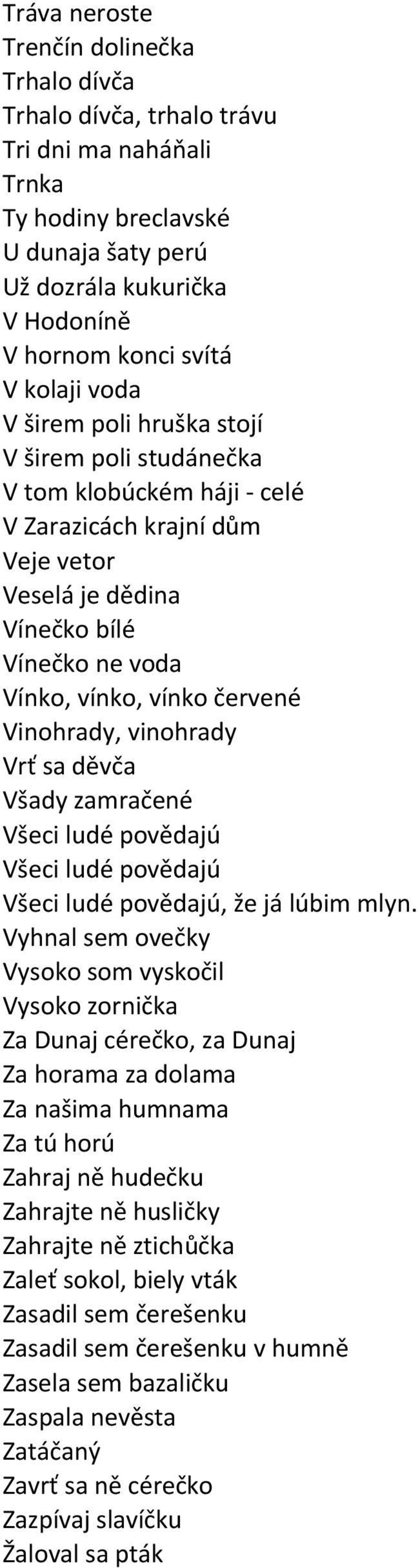 Tráva neroste
Trenčín dolinečka
Trhalo dívča
Trhalo dívča, trhalo trávu
Tri dni ma naháňali
Trnka
Ty hodiny breclavské
U dunaja šaty perú
Už dozrála kukurička
V Hodoníně
V hornom konci svítá
V kolaji voda
V širem poli hruška stojí
V širem poli studánečka
V tom klobúckém háji - celé
V Zarazicách krajní dům
Veje vetor
Veselá je dědina
Vínečko bílé
Vínečko ne voda
Vínko, vínko, vínko červené
Vinohrady, vinohrady
Vrť sa děvča
Všady zamračené
Všeci ludé povědajú
Všeci ludé povědajú
Všeci ludé povědajú, že já lúbim mlyn.
Vyhnal sem ovečky
Vysoko som vyskočil
Vysoko zornička
Za Dunaj cérečko, za Dunaj
Za horama za dolama
Za našima humnama
Za tú horú
Zahraj ně hudečku
Zahrajte ně husličky
Zahrajte ně ztichůčka
Zaleť sokol, biely vták
Zasadil sem čerešenku
Zasadil sem čerešenku v humně
Zasela sem bazaličku
Zaspala nevěsta
Zatáčaný
Zavrť sa ně cérečko
Zazpívaj slavíčku
Žaloval sa pták